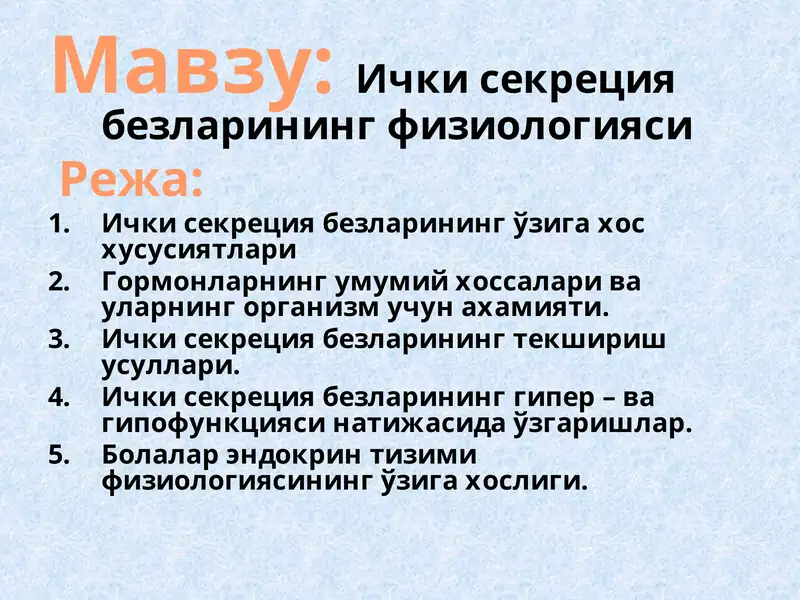 Мавзу: Ички секреция безларининг физиологияси

Режа:

1. Ички секреция безларининг ўзига хос хусусиятлари
2. Гормонларнинг умумий хоссалари ва уларнинг организм учун ахамияти.
3. Ички секреция безларининг текшириш усуллари.
4. Ички секреция безларининг гипер – ва гипофункцияси натижасида ўзгаришлар.
5. Болалар эндокрин тизими физиологиясининг ўзига хослиги.